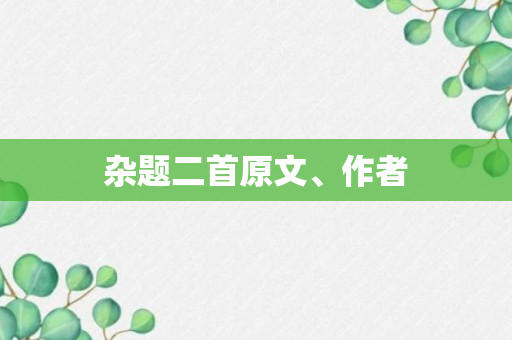 杂题二首原文、作者